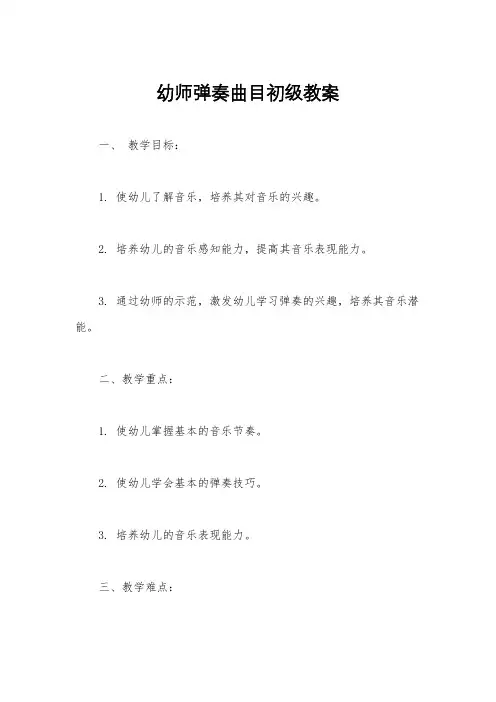 幼师弹奏曲目初级教案

一、 教学目标：

1. 使幼儿了解音乐，培养其对音乐的兴趣。

2. 培养幼儿的音乐感知能力，提高其音乐表现能力。

3. 通过幼师的示范，激发幼儿学习弹奏的兴趣，培养其音乐潜能。

二、教学重点：

1. 使幼儿掌握基本的音乐节奏。

2. 使幼儿学会基本的弹奏技巧。

3. 培养幼儿的音乐表现能力。

三、教学难点：